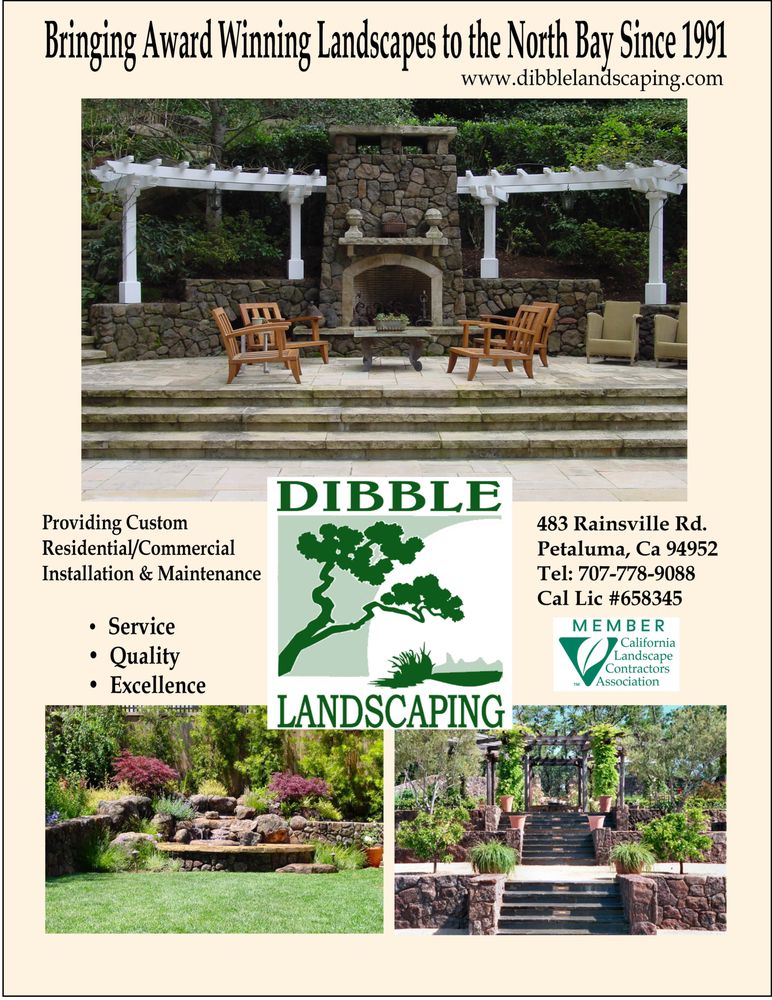 Bringing Award Winning Landscapes to the North Bay Since 1991
www.dibblelandscaping.com

Providing Custom
Residential/Commercial
Installation & Maintenance

• Service
• Quality
• Excellence

DIBBLE
LANDSCAPING

483 Rainsville Rd.
Petaluma, Ca 94952
Tel: 707-778-9088
Cal Lic #658345

MEMBER
California
Landscape
Contractors
Association